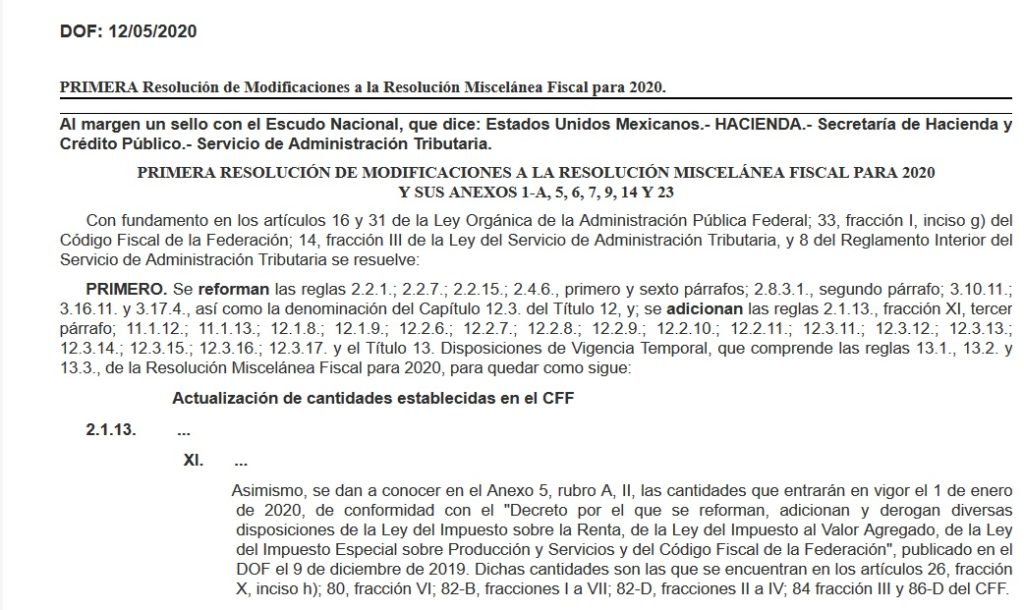 DOF: 12/05/2020

PRIMERA Resolución de Modificaciones a la Resolución Miscelánea Fiscal para 2020.

Al margen un sello con el Escudo Nacional, que dice: Estados Unidos Mexicanos.- HACIENDA.- Secretaría de Hacienda y Crédito Público.- Servicio de Administración Tributaria.

PRIMERA RESOLUCIÓN DE MODIFICACIONES A LA RESOLUCIÓN MISCELÁNEA FISCAL PARA 2020 Y SUS ANEXOS 1-A, 5, 6, 7, 9, 14 Y 23

Con fundamento en los artículos 16 y 31 de la Ley Orgánica de la Administración Pública Federal; 33, fracción I, inciso g) del Código Fiscal de la Federación; 14, fracción III de la Ley del Servicio de Administración Tributaria, y 8 del Reglamento Interior del Servicio de Administración Tributaria se resuelve:

PRIMERO. Se reforman las reglas 2.2.1.; 2.2.7.; 2.2.15.; 2.4.6., primero y sexto párrafos; 2.8.3.1., segundo párrafo; 3.10.11.; 3.16.11. y 3.17.4., así como la denominación del Capítulo 12.3. del Título 12, y; se adicionan las reglas 2.1.13., fracción XI, tercer párrafo; 11.1.12.; 11.1.13.; 12.1.8.; 12.1.9.; 12.2.6.; 12.2.7.; 12.2.8.; 12.2.9.; 12.2.10.; 12.2.11.; 12.3.11.; 12.3.12.; 12.3.13.; 12.3.14.; 12.3.15.; 12.3.16.; 12.3.17. y el Título 13. Disposiciones de Vigencia Temporal, que comprende las reglas 13.1., 13.2. y 13.3., de la Resolución Miscelánea Fiscal para 2020, para quedar como sigue:

Actualización de cantidades establecidas en el CFF

2.1.13. ...

XI. ...

Asimismo, se dan a conocer en el Anexo 5, rubro A, II, las cantidades que entrarán en vigor el 1 de enero de 2020, de conformidad con el "Decreto por el que se reforman, adicionan y derogan diversas disposiciones de la Ley del Impuesto sobre la Renta, de la Ley del Impuesto al Valor Agregado, de la Ley del Impuesto Especial sobre Producción y Servicios y del Código Fiscal de la Federación", publicado en el DOF el 9 de diciembre de 2019. Dichas cantidades son las que se encuentran en los artículos 26, fracción X, inciso h); 80, fracción VI; 82-B, fracciones I a VII; 82-D, fracciones II a IV; 84 fracción III y 86-D del CFF.